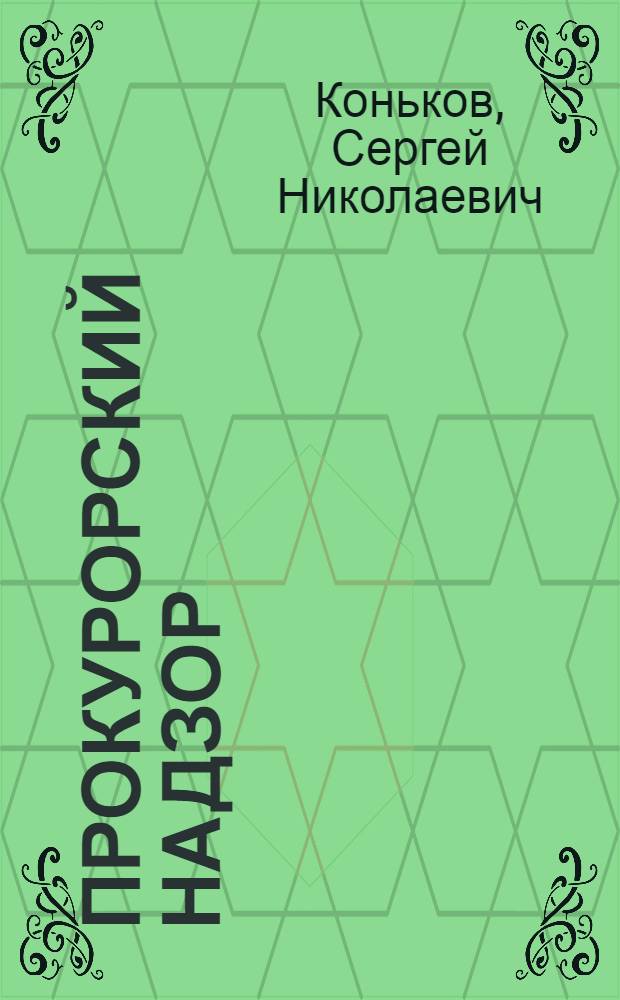 Коньков, Сергей Николаевич

ПРОКУРОРСКИЙ НАДЗОР